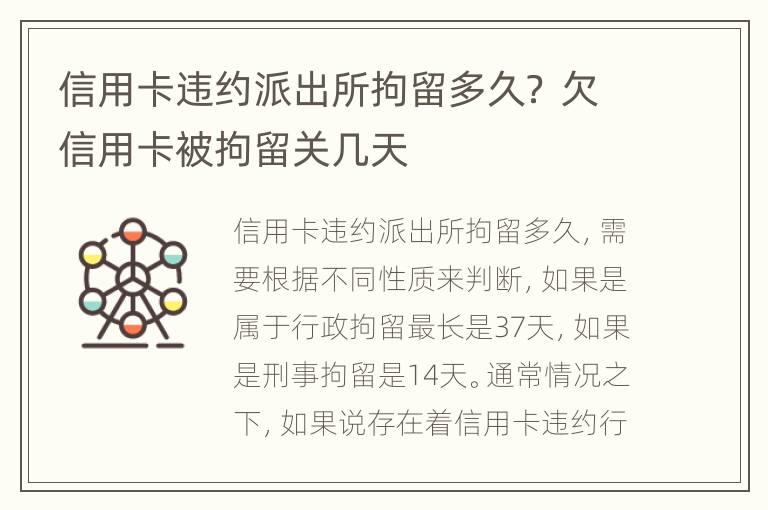 信用卡违约派出所拘留多久？欠信用卡被拘留关几天

信用卡违约派出所拘留多久，需要根据不同性质来判断，如果是属于行政拘留最长是37天，如果是刑事拘留是14天。通常情况之下，如果说存在着信用卡违约行